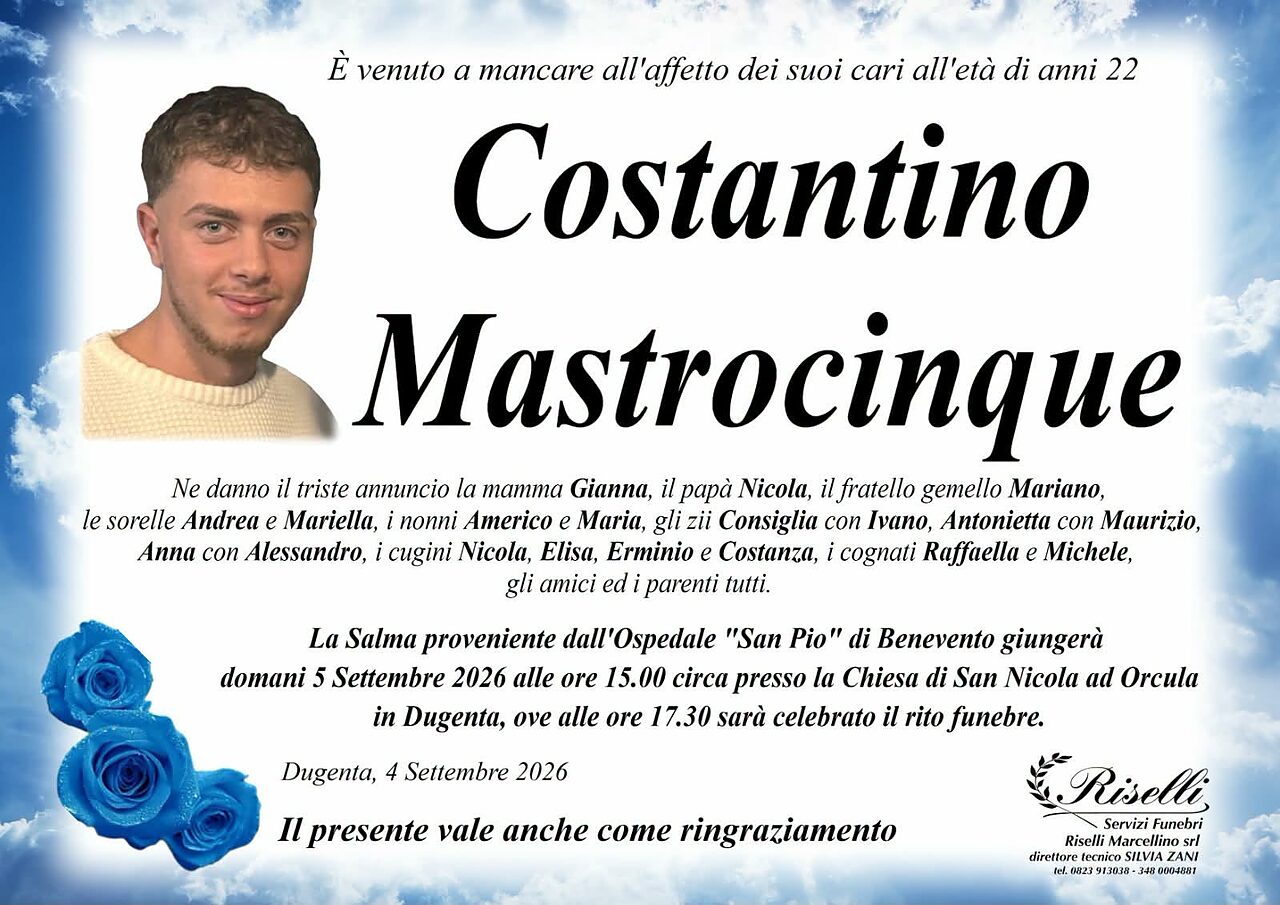 È venuto a mancare all'affetto dei suoi cari all'età di anni 22

Costantino Mastrocinque

Ne danno il triste annuncio la mamma Gianna, il papà Nicola, il fratello gemello Mariano, le sorelle Andrea e Mariella, i nonni Americo e Maria, gli zii Consiglia con Ivano, Antonietta con Maurizio, Anna con Alessandro, i cugini Nicola, Elisa, Erminio e Costanza, i cognati Raffaella e Michele, gli amici ed i parenti tutti.

La Salma proveniente dall'Ospedale "San Pio" di Benevento giungerà domani 5 Settembre 2026 alle ore 15.00 circa presso la Chiesa di San Nicola ad Orcula in Dugenta, ove alle ore 17.30 sarà celebrato il rito funebre.

Dugenta, 4 Settembre 2026

Il presente vale anche come ringraziamento

Riselli
Servizi Funebri
Riselli Marcellino srl
direttore tecnico SILVIA ZANI
tel. 0823 913038 - 348 0004881